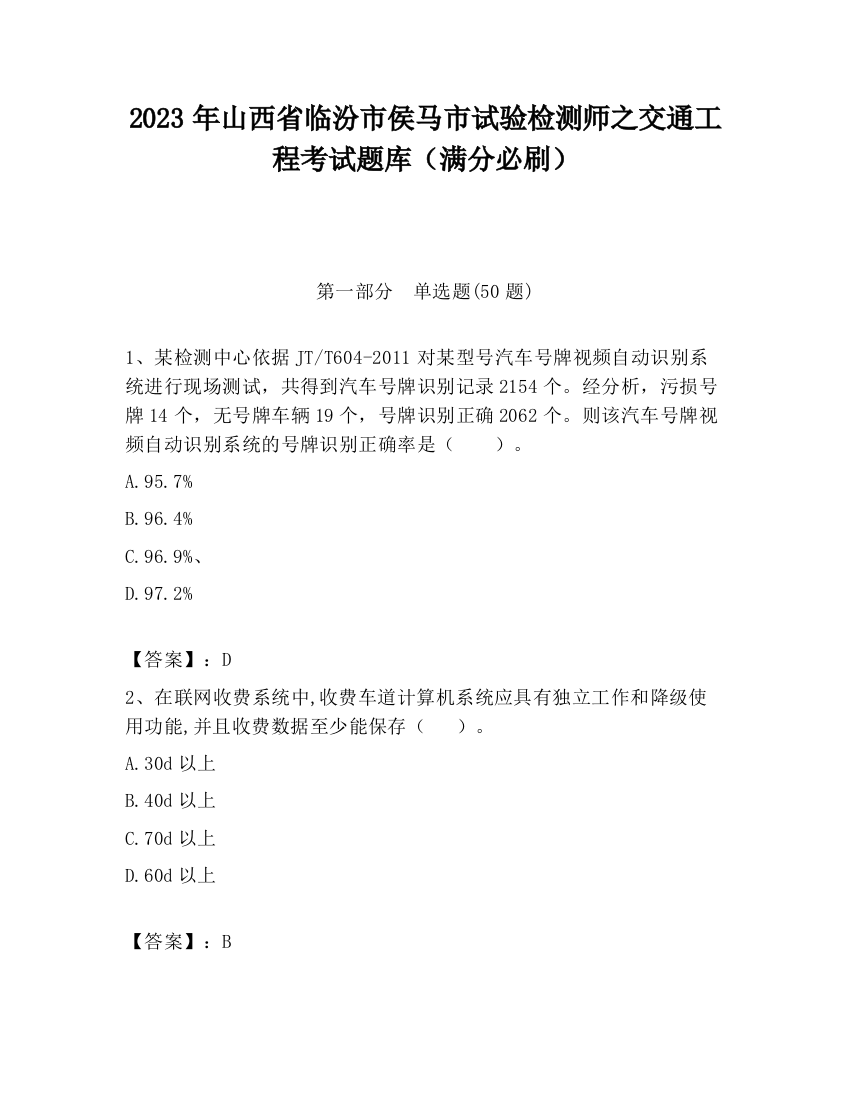 2023 年山西省临汾市侯马市试验检测师之交通工程考试题库（满分必刷）

第一部分　单选题(50 题)

1、某检测中心依据 JT/T604-2011 对某型号汽车号牌视频自动识别系统进行现场测试，共得到汽车号牌识别记录 2154 个。经分析，污损号牌 14 个，无号牌车辆 19 个，号牌识别正确 2062 个。则该汽车号牌视频自动识别系统的号牌识别正确率是（　　）。

A.95.7%

B.96.4%

C.96.9%、

D.97.2%

【答案】：D

2、在联网收费系统中,收费车道计算机系统应具有独立工作和降级使用功能,并且收费数据至少能保存（　　）。

A.30d 以上

B.40d 以上

C.70d 以上

D.60d 以上

【答案】：B